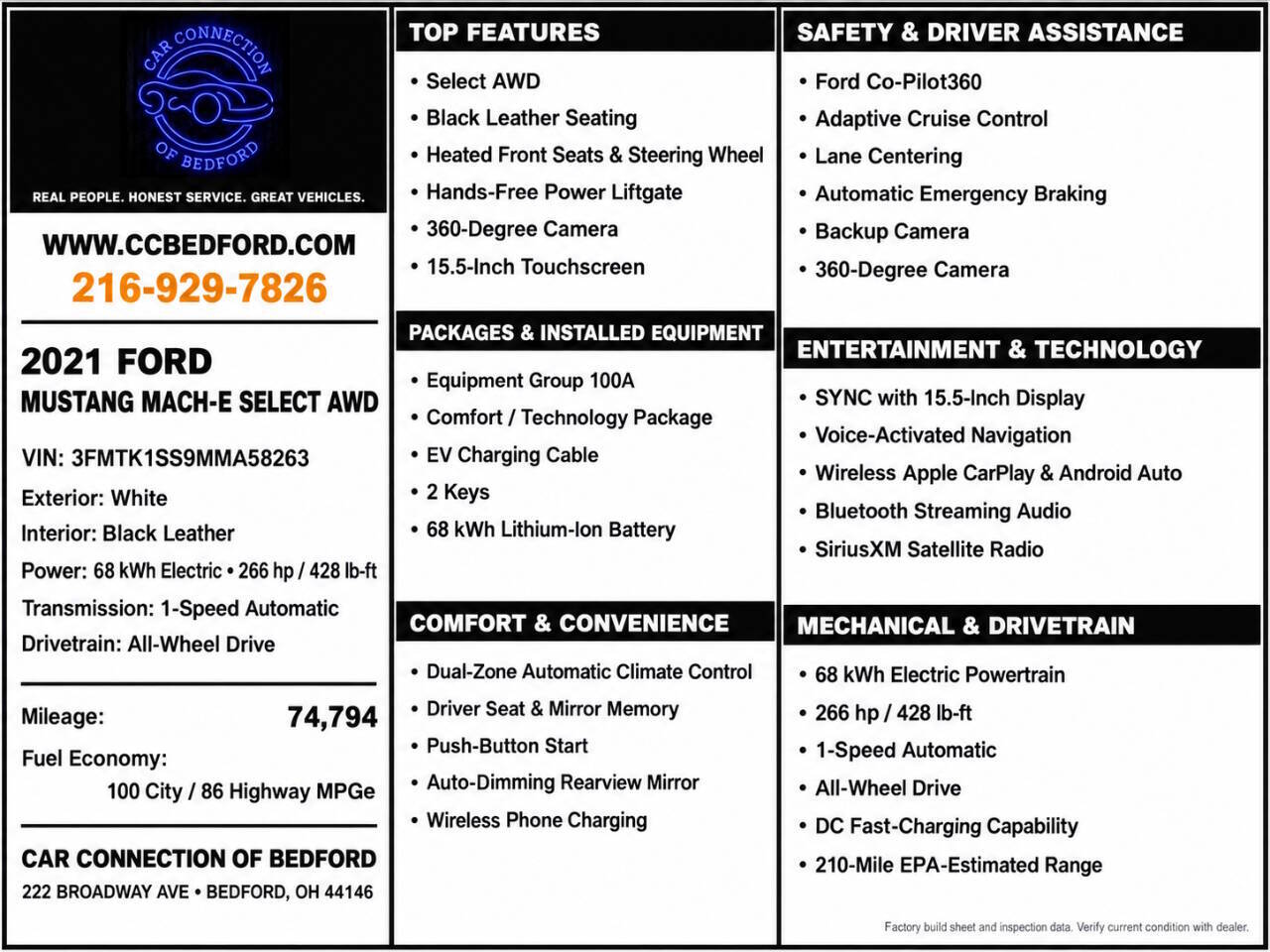 CAR CONNECTION
OF BEDFORD

REAL PEOPLE. HONEST SERVICE. GREAT VEHICLES.

WWW.CCBEDFORD.COM
216-929-7826

2021 FORD
MUSTANG MACH-E SELECT AWD

VIN: 3FMTK1SS9MMA58263
Exterior: White
Interior: Black Leather
Power: 68 kWh Electric • 266 hp / 428 lb-ft
Transmission: 1-Speed Automatic
Drivetrain: All-Wheel Drive

Mileage: 74,794
Fuel Economy:
100 City / 86 Highway MPGe

CAR CONNECTION OF BEDFORD
222 BROADWAY AVE • BEDFORD, OH 44146

TOP FEATURES
• Select AWD
• Black Leather Seating
• Heated Front Seats & Steering Wheel
• Hands-Free Power Liftgate
• 360-Degree Camera
• 15.5-Inch Touchscreen

PACKAGES & INSTALLED EQUIPMENT
• Equipment Group 100A
• Comfort / Technology Package
• EV Charging Cable
• 2 Keys
• 68 kWh Lithium-Ion Battery

COMFORT & CONVENIENCE
• Dual-Zone Automatic Climate Control
• Driver Seat & Mirror Memory
• Push-Button Start
• Auto-Dimming Rearview Mirror
• Wireless Phone Charging

SAFETY & DRIVER ASSISTANCE
• Ford Co-Pilot360
• Adaptive Cruise Control
• Lane Centering
• Automatic Emergency Braking
• Backup Camera
• 360-Degree Camera

ENTERTAINMENT & TECHNOLOGY
• SYNC with 15.5-Inch Display
• Voice-Activated Navigation
• Wireless Apple CarPlay & Android Auto
• Bluetooth Streaming Audio
• SiriusXM Satellite Radio

MECHANICAL & DRIVETRAIN
• 68 kWh Electric Powertrain
• 266 hp / 428 lb-ft
• 1-Speed Automatic
• All-Wheel Drive
• DC Fast-Charging Capability
• 210-Mile EPA-Estimated Range

Factory build sheet and inspection data. Verify current condition with dealer.